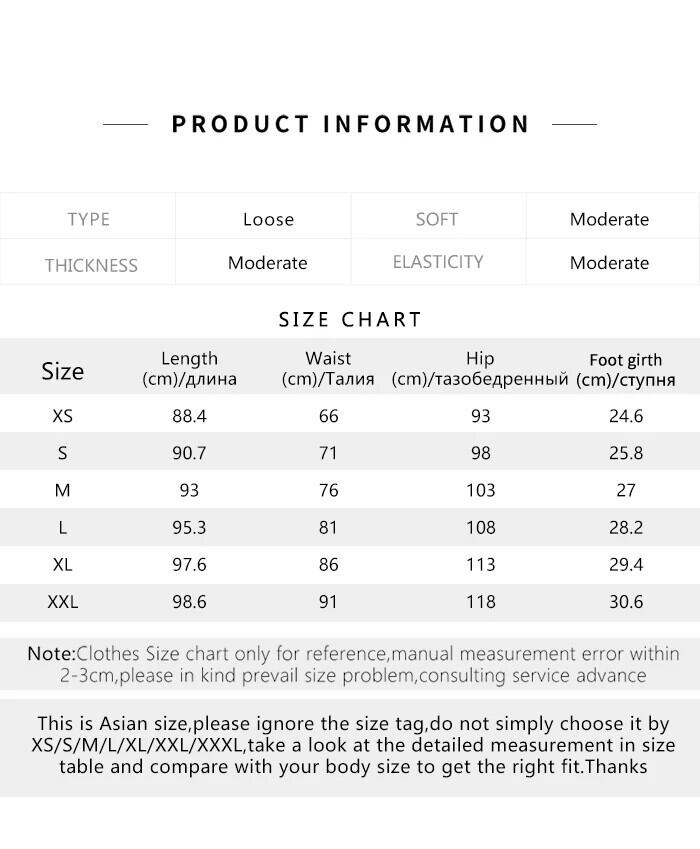 PRODUCT INFORMATION

| TYPE | Loose | SOFT | Moderate |
|---|---|---|---|
| THICKNESS | Moderate | ELASTICITY | Moderate |

SIZE CHART

| Size | Length (cm)/длина | Waist (cm)/Талия | Hip (cm)/тазобедренный | Foot girth (cm)/ступня |
|---|---|---|---|---|
| XS | 88.4 | 66 | 93 | 24.6 |
| S | 90.7 | 71 | 98 | 25.8 |
| M | 93 | 76 | 103 | 27 |
| L | 95.3 | 81 | 108 | 28.2 |
| XL | 97.6 | 86 | 113 | 29.4 |
| XXL | 98.6 | 91 | 118 | 30.6 |

Note:Clothes Size chart only for reference,manual measurement error within 2-3cm,please in kind prevail size problem,consulting service advance

This is Asian size,please ignore the size tag,do not simply choose it by XS/S/M/L/XL/XXL/XXXL,take a look at the detailed measurement in size table and compare with your body size to get the right fit.Thanks